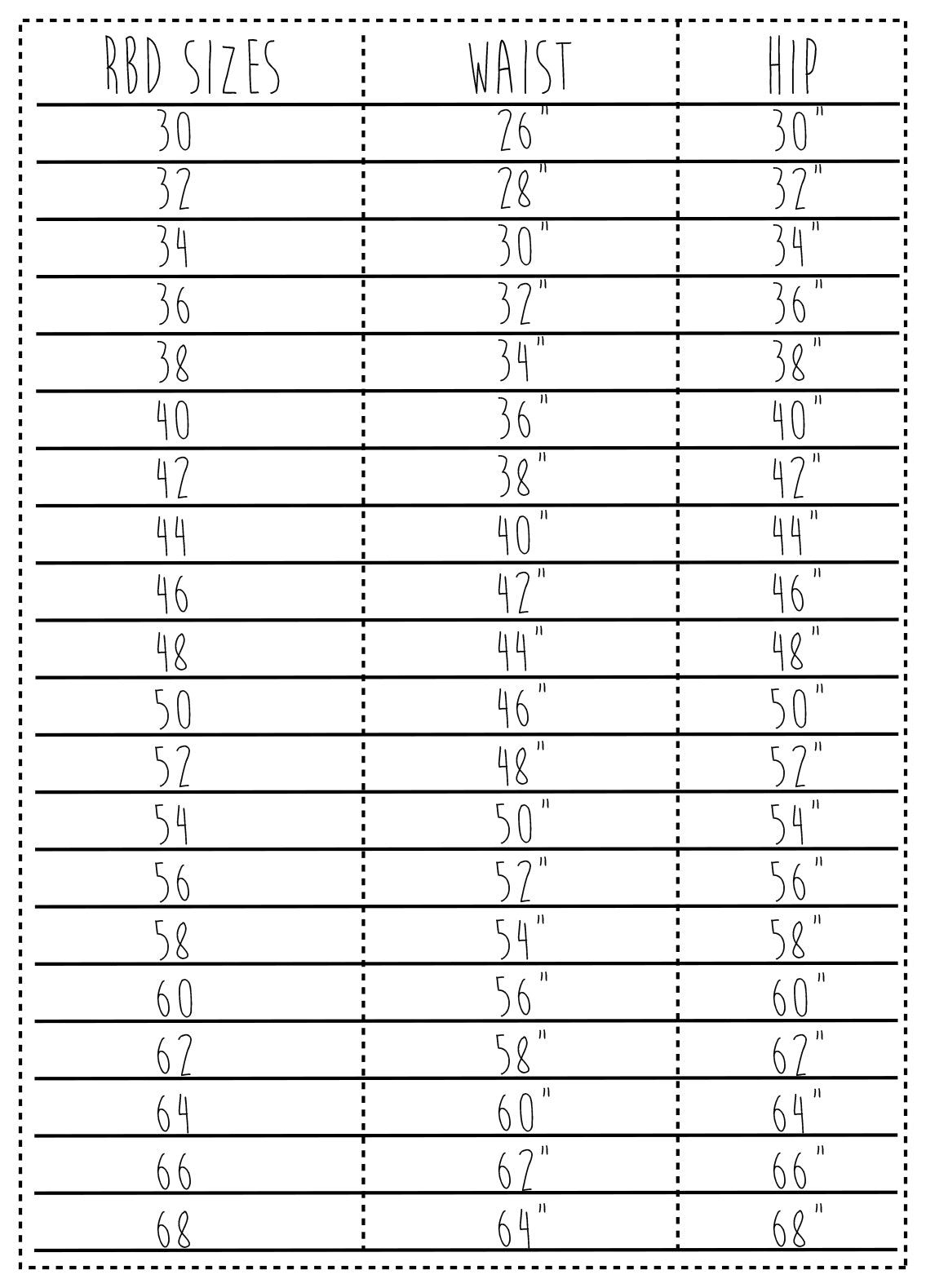 | RBD SIZES | WAIST | HIP |
|---|---|---|
| 30 | 26" | 30" |
| 32 | 28" | 32" |
| 34 | 30" | 34" |
| 36 | 32" | 36" |
| 38 | 34" | 38" |
| 40 | 36" | 40" |
| 42 | 38" | 42" |
| 44 | 40" | 44" |
| 46 | 42" | 46" |
| 48 | 44" | 48" |
| 50 | 46" | 50" |
| 52 | 48" | 52" |
| 54 | 50" | 54" |
| 56 | 52" | 56" |
| 58 | 54" | 58" |
| 60 | 56" | 60" |
| 62 | 58" | 62" |
| 64 | 60" | 64" |
| 66 | 62" | 66" |
| 68 | 64" | 68" |